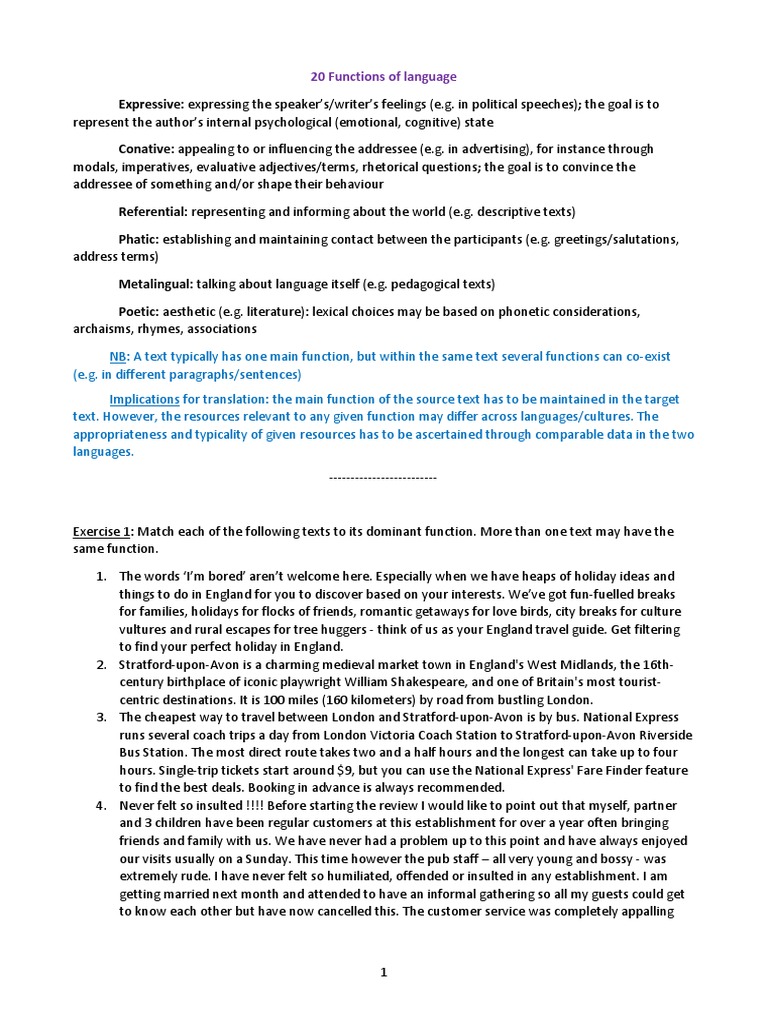 20 Functions of language

Expressive: expressing the speaker's/writer's feelings (e.g. in political speeches); the goal is to represent the author's internal psychological (emotional, cognitive) state

Conative: appealing to or influencing the addressee (e.g. in advertising), for instance through modals, imperatives, evaluative adjectives/terms, rhetorical questions; the goal is to convince the addressee of something and/or shape their behaviour

Referential: representing and informing about the world (e.g. descriptive texts)

Phatic: establishing and maintaining contact between the participants (e.g. greetings/salutations, address terms)

Metalingual: talking about language itself (e.g. pedagogical texts)

Poetic: aesthetic (e.g. literature): lexical choices may be based on phonetic considerations, archaisms, rhymes, associations

NB: A text typically has one main function, but within the same text several functions can co-exist (e.g. in different paragraphs/sentences)

Implications for translation: the main function of the source text has to be maintained in the target text. However, the resources relevant to any given function may differ across languages/cultures. The appropriateness and typicality of given resources has to be ascertained through comparable data in the two languages.

-------------------------

Exercise 1: Match each of the following texts to its dominant function. More than one text may have the same function.

1. The words 'I'm bored' aren't welcome here. Especially when we have heaps of holiday ideas and things to do in England for you to discover based on your interests. We've got fun-fuelled breaks for families, holidays for flocks of friends, romantic getaways for love birds, city breaks for culture vultures and rural escapes for tree huggers - think of us as your England travel guide. Get filtering to find your perfect holiday in England.
2. Stratford-upon-Avon is a charming medieval market town in England's West Midlands, the 16th-century birthplace of iconic playwright William Shakespeare, and one of Britain's most tourist-centric destinations. It is 100 miles (160 kilometers) by road from bustling London.
3. The cheapest way to travel between London and Stratford-upon-Avon is by bus. National Express runs several coach trips a day from London Victoria Coach Station to Stratford-upon-Avon Riverside Bus Station. The most direct route takes two and a half hours and the longest can take up to four hours. Single-trip tickets start around $9, but you can use the National Express' Fare Finder feature to find the best deals. Booking in advance is always recommended.
4. Never felt so insulted !!!! Before starting the review I would like to point out that myself, partner and 3 children have been regular customers at this establishment for over a year often bringing friends and family with us. We have never had a problem up to this point and have always enjoyed our visits usually on a Sunday. This time however the pub staff – all very young and bossy - was extremely rude. I have never felt so humiliated, offended or insulted in any establishment. I am getting married next month and attended to have an informal gathering so all my guests could get to know each other but have now cancelled this. The customer service was completely appalling

1